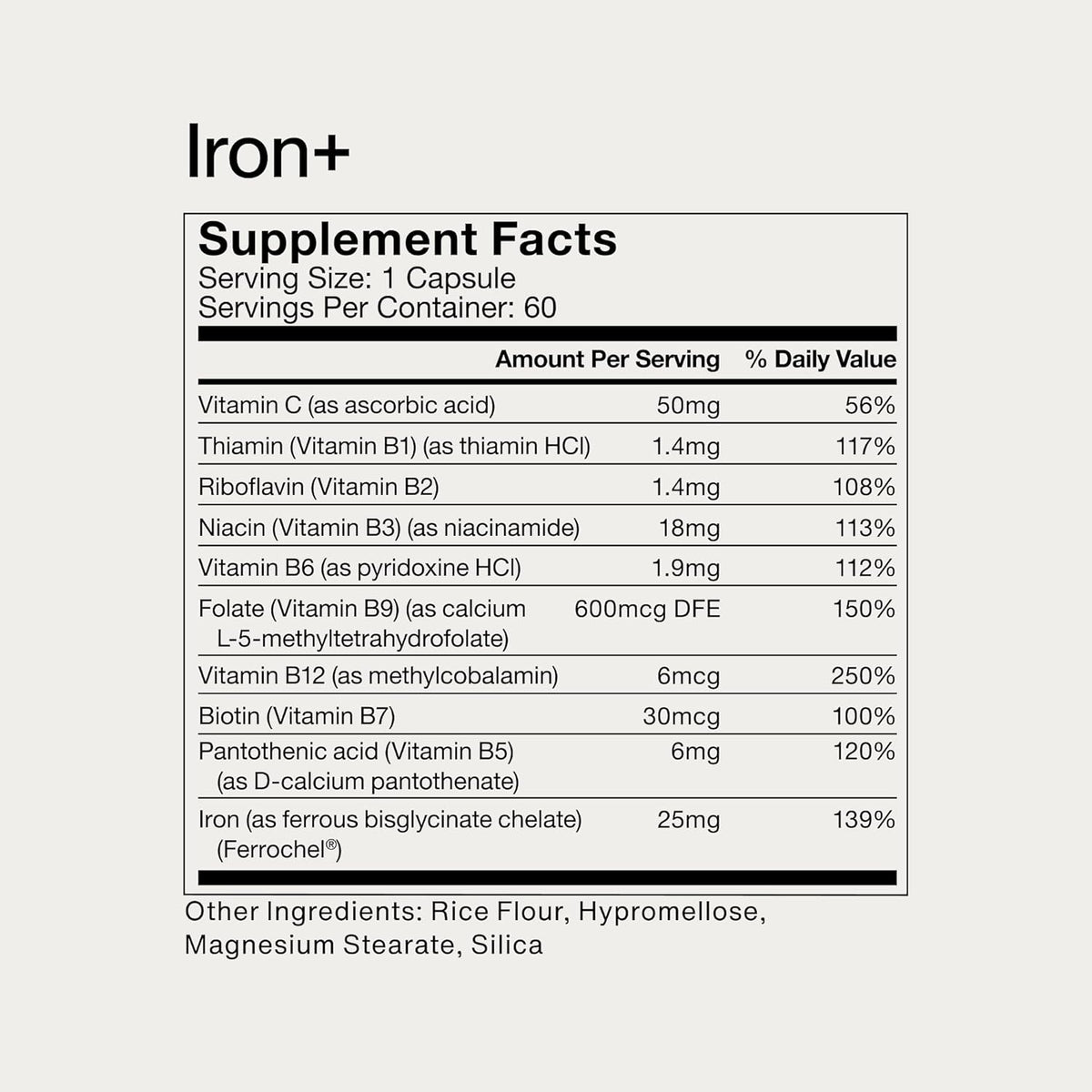 Iron+

Supplement Facts
Serving Size: 1 Capsule
Servings Per Container: 60

| | Amount Per Serving | % Daily Value |
|---|---|---|
| Vitamin C (as ascorbic acid) | 50mg | 56% |
| Thiamin (Vitamin B1) (as thiamin HCl) | 1.4mg | 117% |
| Riboflavin (Vitamin B2) | 1.4mg | 108% |
| Niacin (Vitamin B3) (as niacinamide) | 18mg | 113% |
| Vitamin B6 (as pyridoxine HCl) | 1.9mg | 112% |
| Folate (Vitamin B9) (as calcium L-5-methyltetrahydrofolate) | 600mcg DFE | 150% |
| Vitamin B12 (as methylcobalamin) | 6mcg | 250% |
| Biotin (Vitamin B7) | 30mcg | 100% |
| Pantothenic acid (Vitamin B5) (as D-calcium pantothenate) | 6mg | 120% |
| Iron (as ferrous bisglycinate chelate) (Ferrochel®) | 25mg | 139% |

Other Ingredients: Rice Flour, Hypromellose, Magnesium Stearate, Silica